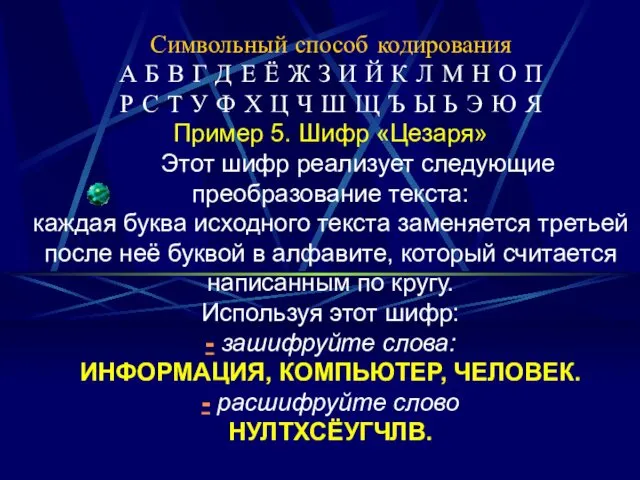 Символьный способ кодирования
А Б В Г Д Е Ё Ж З И Й К Л М Н О П
Р С Т У Ф Х Ц Ч Ш Щ Ъ Ы Ь Э Ю Я
Пример 5. Шифр «Цезаря»
Этот шифр реализует следующие преобразование текста:
каждая буква исходного текста заменяется третьей после неё буквой в алфавите, который считается написанным по кругу.
Используя этот шифр:
- зашифруйте слова:
ИНФОРМАЦИЯ, КОМПЬЮТЕР, ЧЕЛОВЕК.
- расшифруйте слово
НУЛТХСЁУГЧЛВ.